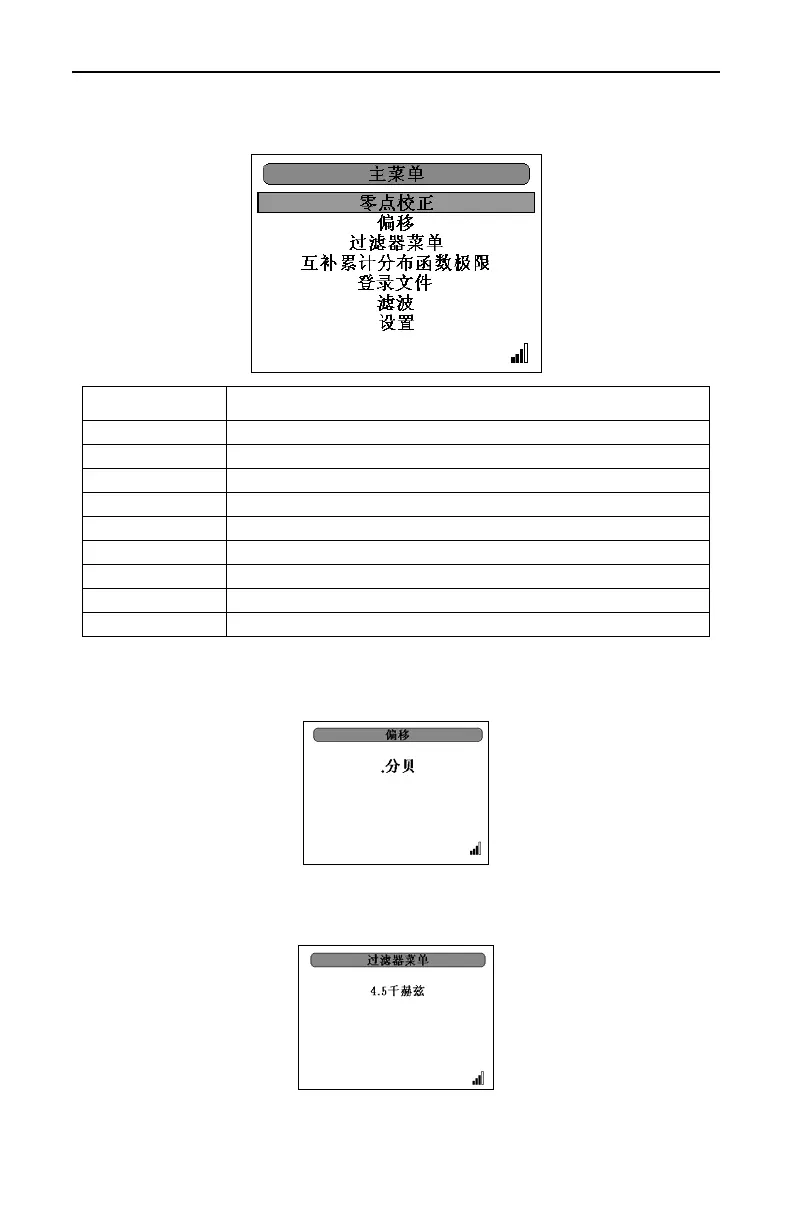 主菜单
零点校正
偏移
过滤器菜单
互补累计分布函数极限
登录文件
滤波
设置

偏移
.分贝

过滤器菜单
4.5千赫兹